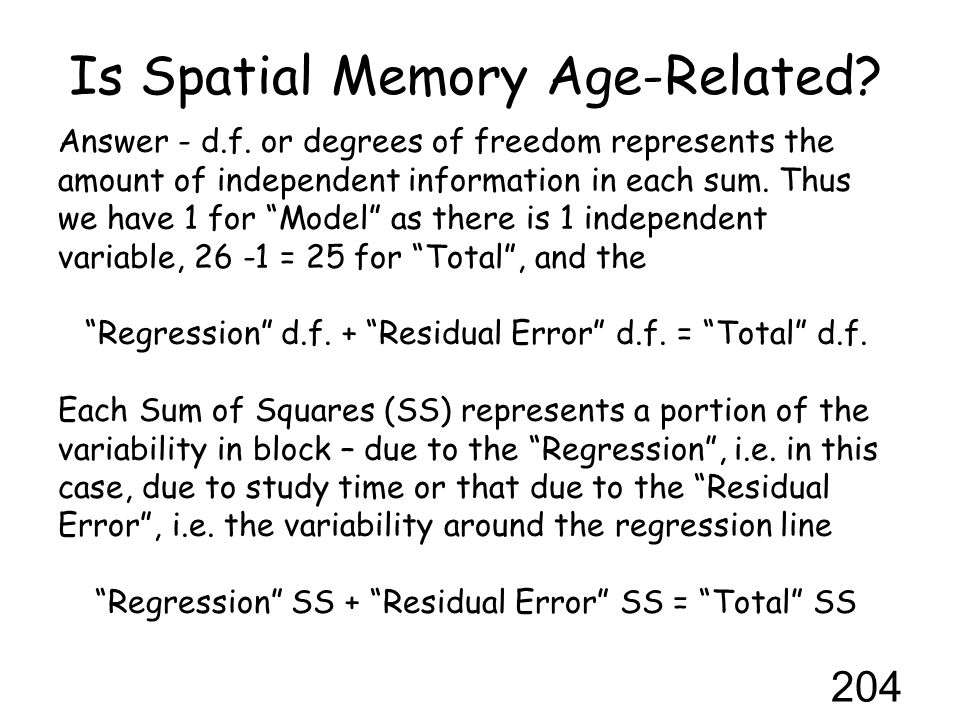 Is Spatial Memory Age-Related?

Answer - d.f. or degrees of freedom represents the amount of independent information in each sum. Thus we have 1 for “Model” as there is 1 independent variable, 26 -1 = 25 for “Total”, and the

“Regression” d.f. + “Residual Error” d.f. = “Total” d.f.

Each Sum of Squares (SS) represents a portion of the variability in block – due to the “Regression”, i.e. in this case, due to study time or that due to the “Residual Error”, i.e. the variability around the regression line

“Regression” SS + “Residual Error” SS = “Total” SS

204